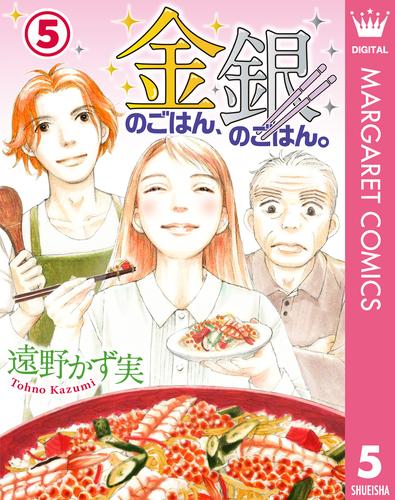 5

金のごはん、銀のごはん。

遠野かず実
Tohno Kazumi

DIGITAL
MARGARET COMICS
5
SHUEISHA